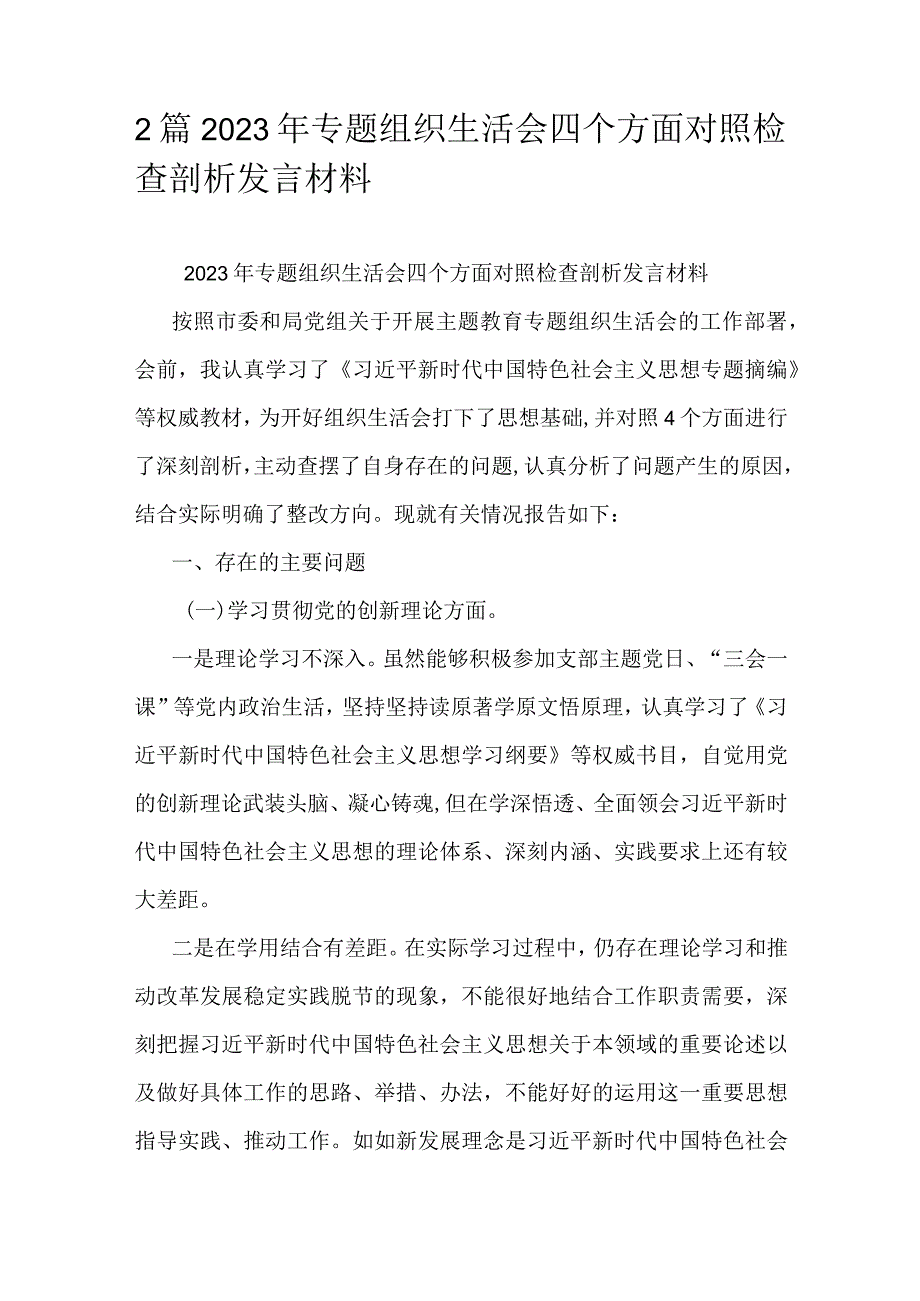 2篇2023年专题组织生活会四个方面对照检查剖析发言材料

2023年专题组织生活会四个方面对照检查剖析发言材料

按照市委和局党组关于开展主题教育专题组织生活会的工作部署，会前，我认真学习了《习近平新时代中国特色社会主义思想专题摘编》等权威教材，为开好组织生活会打下了思想基础,并对照4个方面进行了深刻剖析,主动查摆了自身存在的问题,认真分析了问题产生的原因，结合实际明确了整改方向。现就有关情况报告如下：

一、存在的主要问题

（一）学习贯彻党的创新理论方面。

一是理论学习不深入。虽然能够积极参加支部主题党日、“三会一课”等党内政治生活，坚持坚持读原著学原文悟原理，认真学习了《习近平新时代中国特色社会主义思想学习纲要》等权威书目，自觉用党的创新理论武装头脑、凝心铸魂,但在学深悟透、全面领会习近平新时代中国特色社会主义思想的理论体系、深刻内涵、实践要求上还有较大差距。

二是在学用结合有差距。在实际学习过程中，仍存在理论学习和推动改革发展稳定实践脱节的现象，不能很好地结合工作职责需要，深刻把握习近平新时代中国特色社会主义思想关于本领域的重要论述以及做好具体工作的思路、举措、办法，不能好好的运用这一重要思想指导实践、推动工作。如如新发展理念是习近平新时代中国特色社会